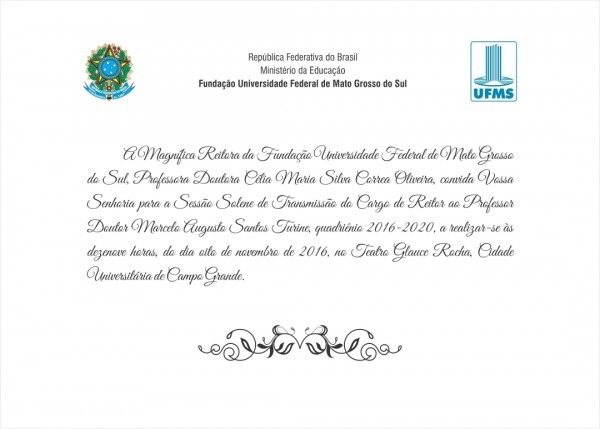 República Federativa do Brasil
Ministério da Educação
Fundação Universidade Federal de Mato Grosso do Sul

UFMS

A Magnífica Reitora da Fundação Universidade Federal de Mato Grosso do Sul, Professora Doutora Célia Maria Silva Correa Oliveira, convida Vossa Senhoria para a Sessão Solene de Transmissão do Cargo de Reitor ao Professor Doutor Marcelo Augusto Santos Turine, quadriênio 2016-2020, a realizar-se às dezenove horas, do dia oito de novembro de 2016, no Teatro Glauce Rocha, Cidade Universitária de Campo Grande.